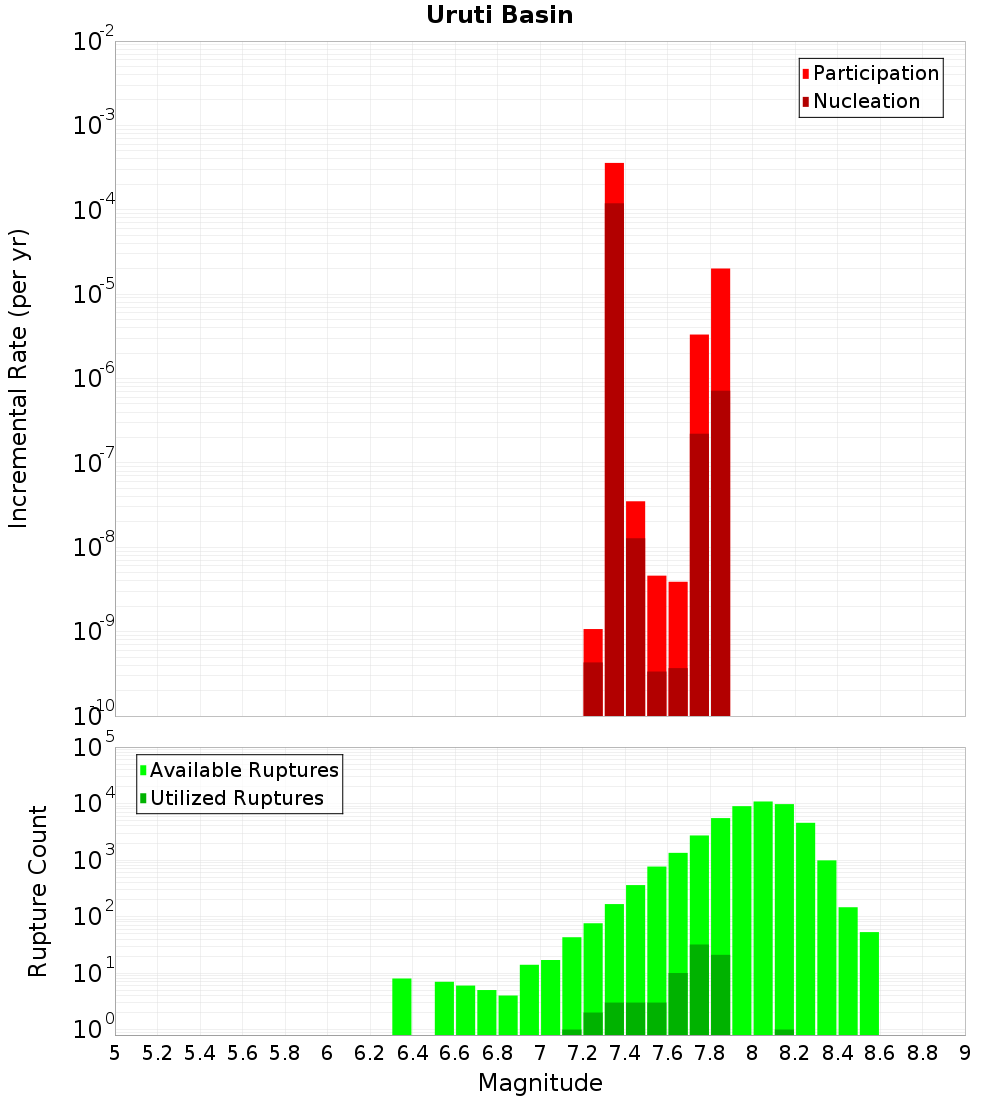 Uruti Basin

Participation
Nucleation

Incremental Rate (per yr)

$10^{-2}$
$10^{-3}$
$10^{-4}$
$10^{-5}$
$10^{-6}$
$10^{-7}$
$10^{-8}$
$10^{-9}$
$10^{-10}$

Available Ruptures
Utilized Ruptures

Rupture Count

$10^{5}$
$10^{4}$
$10^{3}$
$10^{2}$
$10^{1}$
$10^{0}$

5 5.2 5.4 5.6 5.8 6 6.2 6.4 6.6 6.8 7 7.2 7.4 7.6 7.8 8 8.2 8.4 8.6 8.8 9

Magnitude